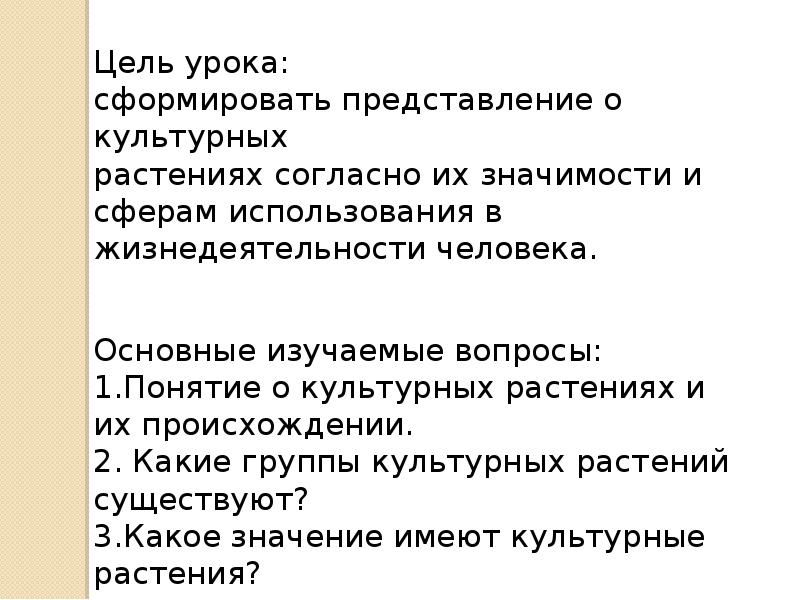 Цель урока:
сформировать представление о культурных
растениях согласно их значимости и сферам использования в жизнедеятельности человека.

Основные изучаемые вопросы:
1.Понятие о культурных растениях и их происхождении.
2. Какие группы культурных растений существуют?
3.Какое значение имеют культурные растения?